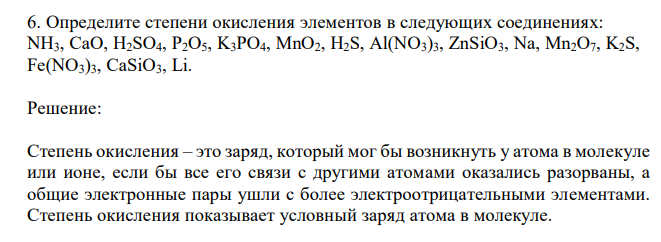 6. Определите степени окисления элементов в следующих соединениях: $NH_3$, $CaO$, $H_2SO_4$, $P_2O_5$, $K_3PO_4$, $MnO_2$, $H_2S$, $Al(NO_3)_3$, $ZnSiO_3$, $Na$, $Mn_2O_7$, $K_2S$, $Fe(NO_3)_3$, $CaSiO_3$, $Li$.

Решение:

Степень окисления – это заряд, который мог бы возникнуть у атома в молекуле или ионе, если бы все его связи с другими атомами оказались разорваны, а общие электронные пары ушли с более электроотрицательными элементами. Степень окисления показывает условный заряд атома в молекуле.